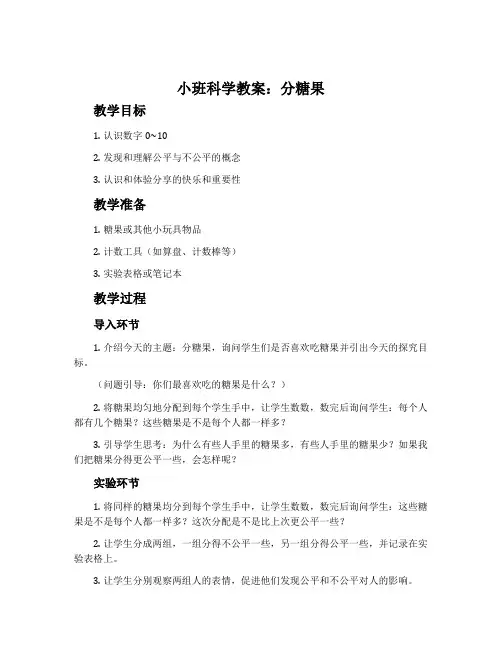 小班科学教案：分糖果

教学目标

1. 认识数字 0~10

2. 发现和理解公平与不公平的概念

3. 认识和体验分享的快乐和重要性

教学准备

1. 糖果或其他小玩具物品

2. 计数工具（如算盘、计数棒等）

3. 实验表格或笔记本

教学过程

导入环节

1. 介绍今天的主题：分糖果，询问学生们是否喜欢吃糖果并引出今天的探究目标。

（问题引导：你们最喜欢吃的糖果是什么？）

2. 将糖果均匀地分配到每个学生手中，让学生数数，数完后询问学生：每个人都有几个糖果？这些糖果是不是每个人都一样多？

3. 引导学生思考：为什么有些人手里的糖果多，有些人手里的糖果少？如果我们把糖果分得更公平一些，会怎样呢？

实验环节

1. 将同样的糖果均分到每个学生手中，让学生数数，数完后询问学生：这些糖果是不是每个人都一样多？这次分配是不是比上次更公平一些？

2. 让学生分成两组，一组分得不公平一些，另一组分得公平一些，并记录在实验表格上。

3. 让学生分别观察两组人的表情，促进他们发现公平和不公平对人的影响。